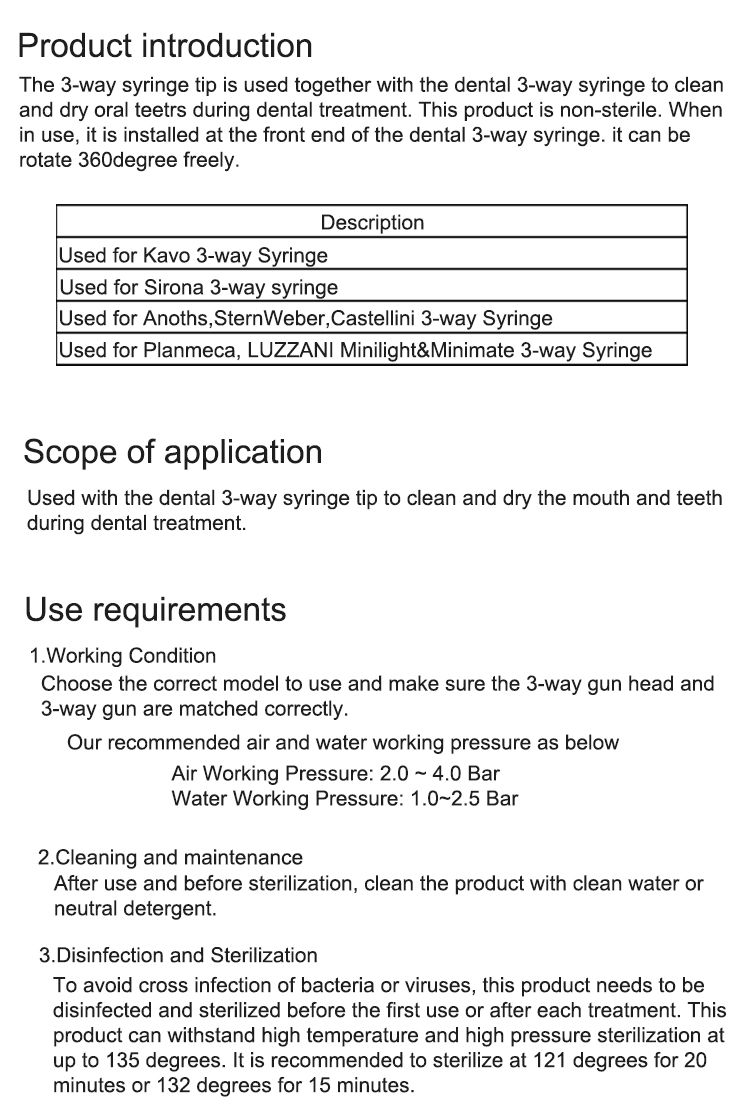 Product introduction

The 3-way syringe tip is used together with the dental 3-way syringe to clean and dry oral teetrs during dental treatment. This product is non-sterile. When in use, it is installed at the front end of the dental 3-way syringe. it can be rotate 360degree freely.

| Description |
|---|
| Used for Kavo 3-way Syringe |
| Used for Sirona 3-way syringe |
| Used for Anoths,SternWeber,Castellini 3-way Syringe |
| Used for Planmeca, LUZZANI Minilight&Minimate 3-way Syringe |

Scope of application

Used with the dental 3-way syringe tip to clean and dry the mouth and teeth during dental treatment.

Use requirements

1.Working Condition
Choose the correct model to use and make sure the 3-way gun head and 3-way gun are matched correctly.

Our recommended air and water working pressure as below
Air Working Pressure: 2.0 ~ 4.0 Bar
Water Working Pressure: 1.0~2.5 Bar

2.Cleaning and maintenance
After use and before sterilization, clean the product with clean water or neutral detergent.

3.Disinfection and Sterilization
To avoid cross infection of bacteria or viruses, this product needs to be disinfected and sterilized before the first use or after each treatment. This product can withstand high temperature and high pressure sterilization at up to 135 degrees. It is recommended to sterilize at 121 degrees for 20 minutes or 132 degrees for 15 minutes.